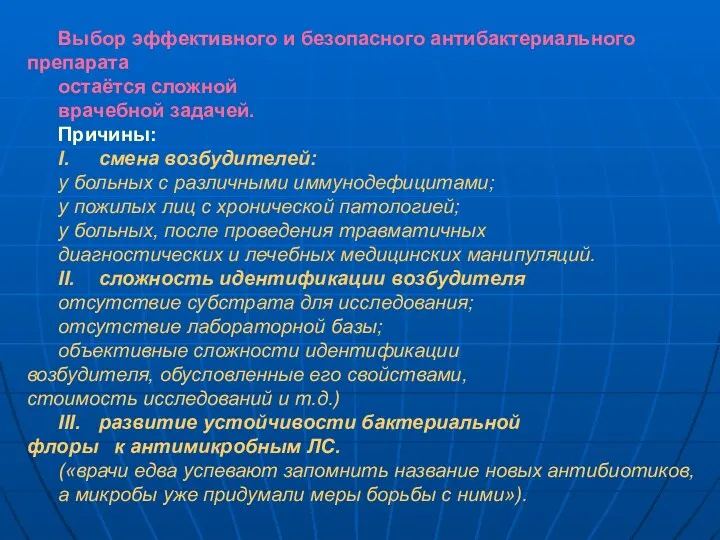 Выбор эффективного и безопасного антибактериального препарата
остаётся сложной
врачебной задачей.
Причины:
I. смена возбудителей:
у больных с различными иммунодефицитами;
у пожилых лиц с хронической патологией;
у больных, после проведения травматичных диагностических и лечебных медицинских манипуляций.
II. сложность идентификации возбудителя
отсутствие субстрата для исследования;
отсутствие лабораторной базы;
объективные сложности идентификации возбудителя, обусловленные его свойствами, стоимость исследований и т.д.)
III. развитие устойчивости бактериальной флоры к антимикробным ЛС.
(«врачи едва успевают запомнить название новых антибиотиков, а микробы уже придумали меры борьбы с ними»).